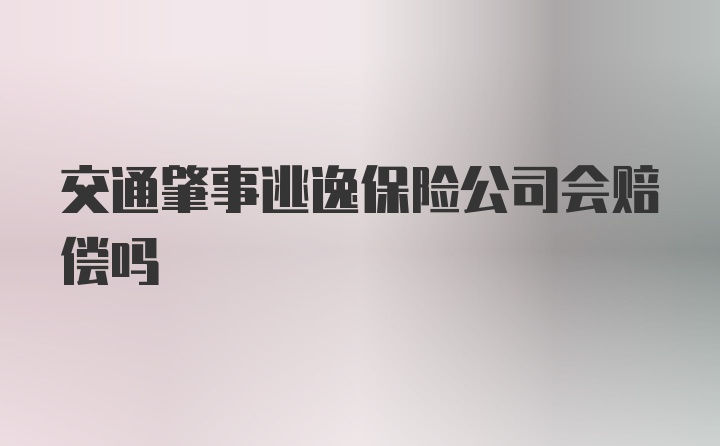 交通肇事逃逸保险公司会赔偿吗